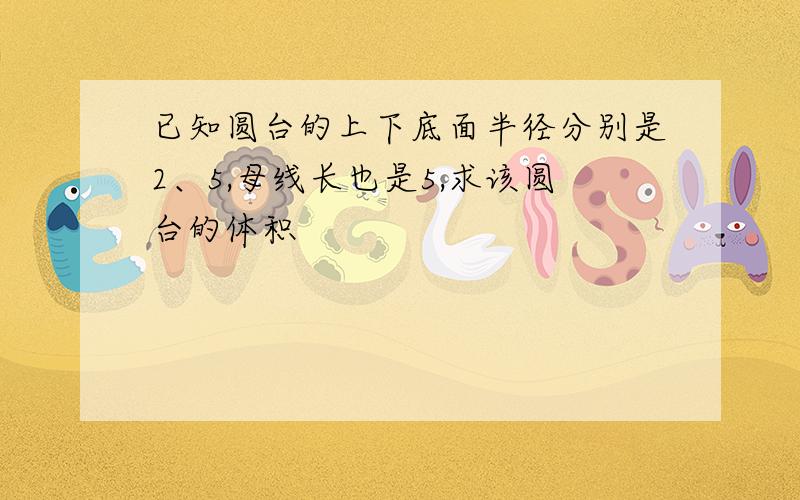 已知圆台的上下底面半径分别是2、5,母线长也是5,求该圆台的体积